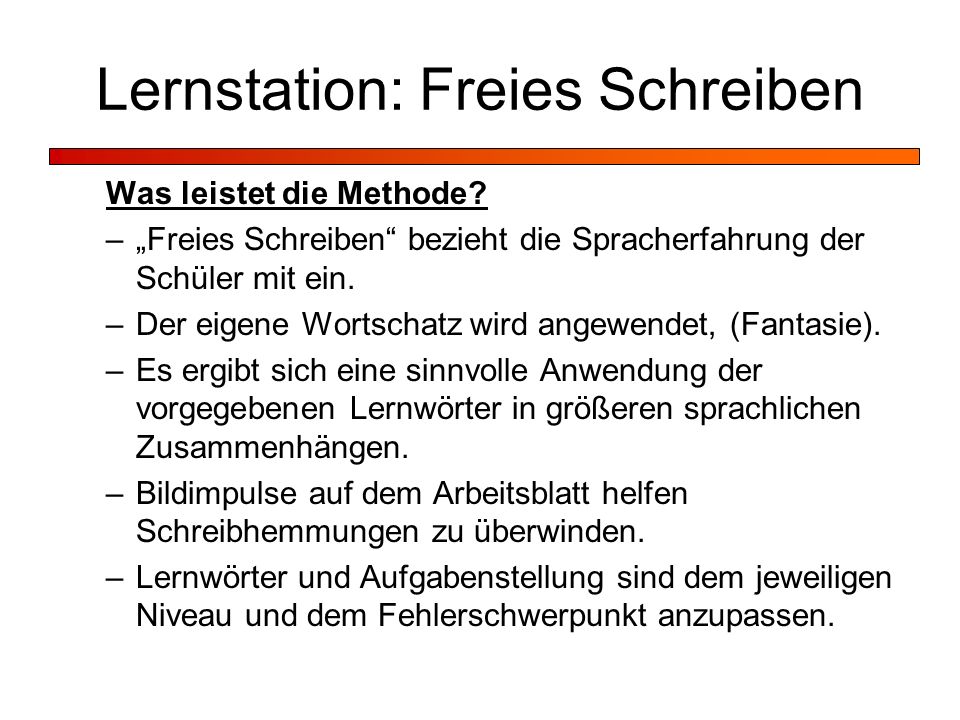 Lernstation: Freies Schreiben

Was leistet die Methode?

– „Freies Schreiben“ bezieht die Spracherfahrung der Schüler mit ein.

– Der eigene Wortschatz wird angewendet, (Fantasie).

– Es ergibt sich eine sinnvolle Anwendung der vorgegebenen Lernwörter in größeren sprachlichen Zusammenhängen.

– Bildimpulse auf dem Arbeitsblatt helfen Schreibhemmungen zu überwinden.

– Lernwörter und Aufgabenstellung sind dem jeweiligen Niveau und dem Fehlerschwerpunkt anzupassen.